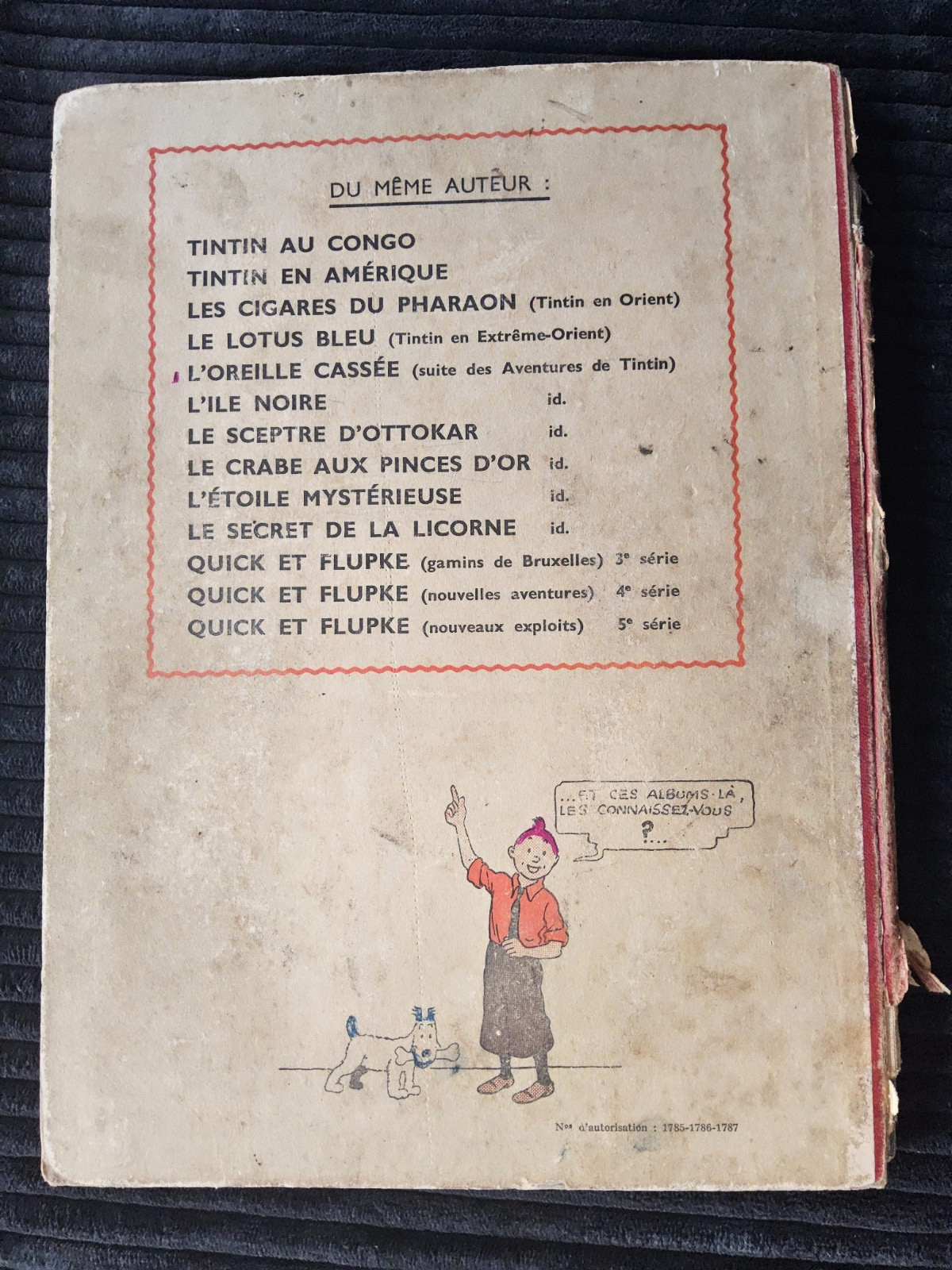 DU MÊME AUTEUR :

TINTIN AU CONGO
TINTIN EN AMÉRIQUE
LES CIGARES DU PHARAON (Tintin en Orient)
LE LOTUS BLEU (Tintin en Extrême-Orient)
L'OREILLE CASSÉE (suite des Aventures de Tintin)
L'ILE NOIRE id.
LE SCEPTRE D'OTTOKAR id.
LE CRABE AUX PINCES D'OR id.
L'ÉTOILE MYSTÉRIEUSE id.
LE SECRET DE LA LICORNE id.
QUICK ET FLUPKE (gamins de Bruxelles) 3e série
QUICK ET FLUPKE (nouvelles aventures) 4e série
QUICK ET FLUPKE (nouveaux exploits) 5e série

...ET CES ALBUMS-LÀ, LES CONNAISSEZ-VOUS ?...

Nos d'autorisation : 1785-1786-1787